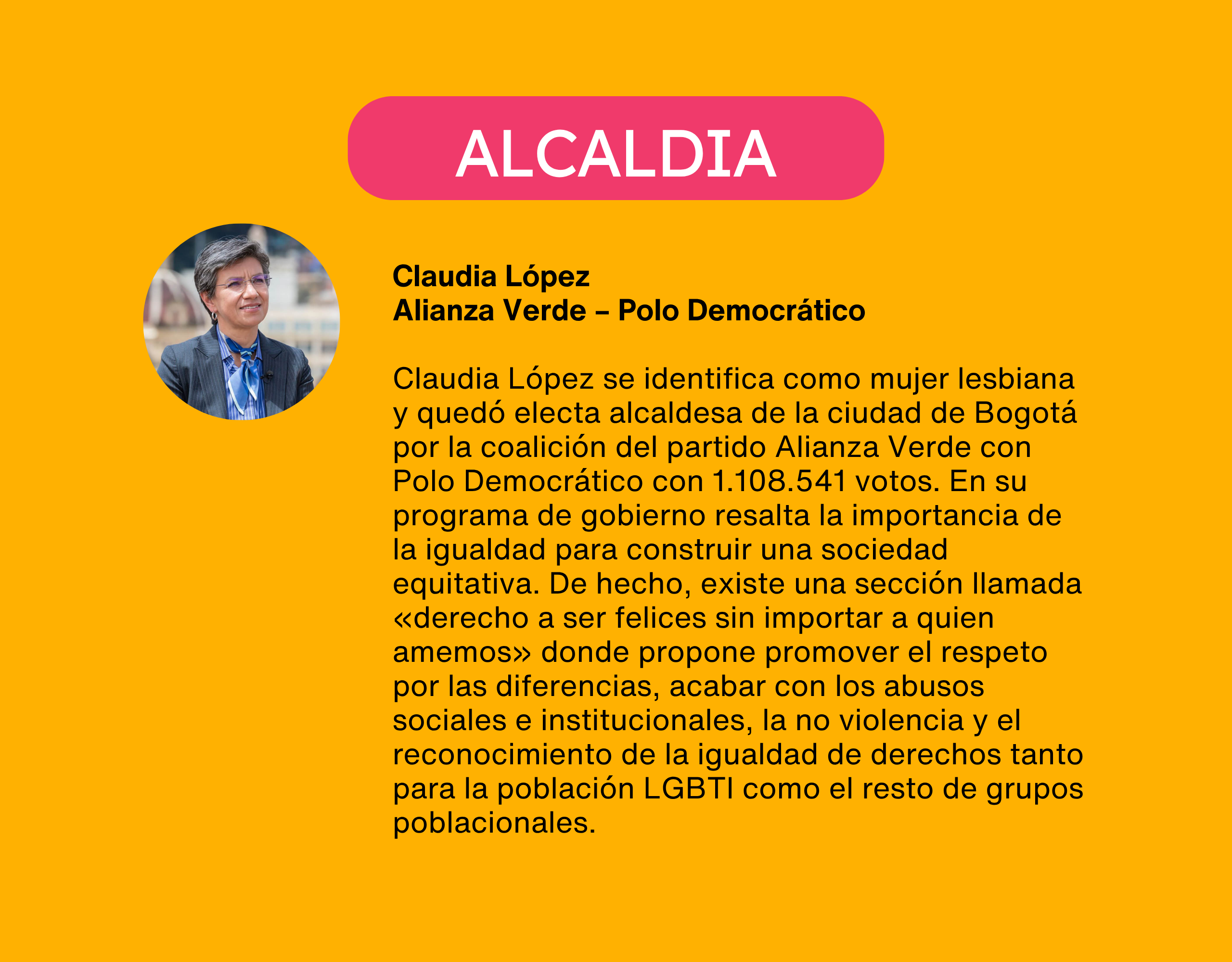 ALCALDIA

Claudia López
Alianza Verde – Polo Democrático

Claudia López se identifica como mujer lesbiana y quedó electa alcaldesa de la ciudad de Bogotá por la coalición del partido Alianza Verde con Polo Democrático con 1.108.541 votos. En su programa de gobierno resalta la importancia de la igualdad para construir una sociedad equitativa. De hecho, existe una sección llamada «derecho a ser felices sin importar a quien amemos» donde propone promover el respeto por las diferencias, acabar con los abusos sociales e institucionales, la no violencia y el reconocimiento de la igualdad de derechos tanto para la población LGBTI como el resto de grupos poblacionales.